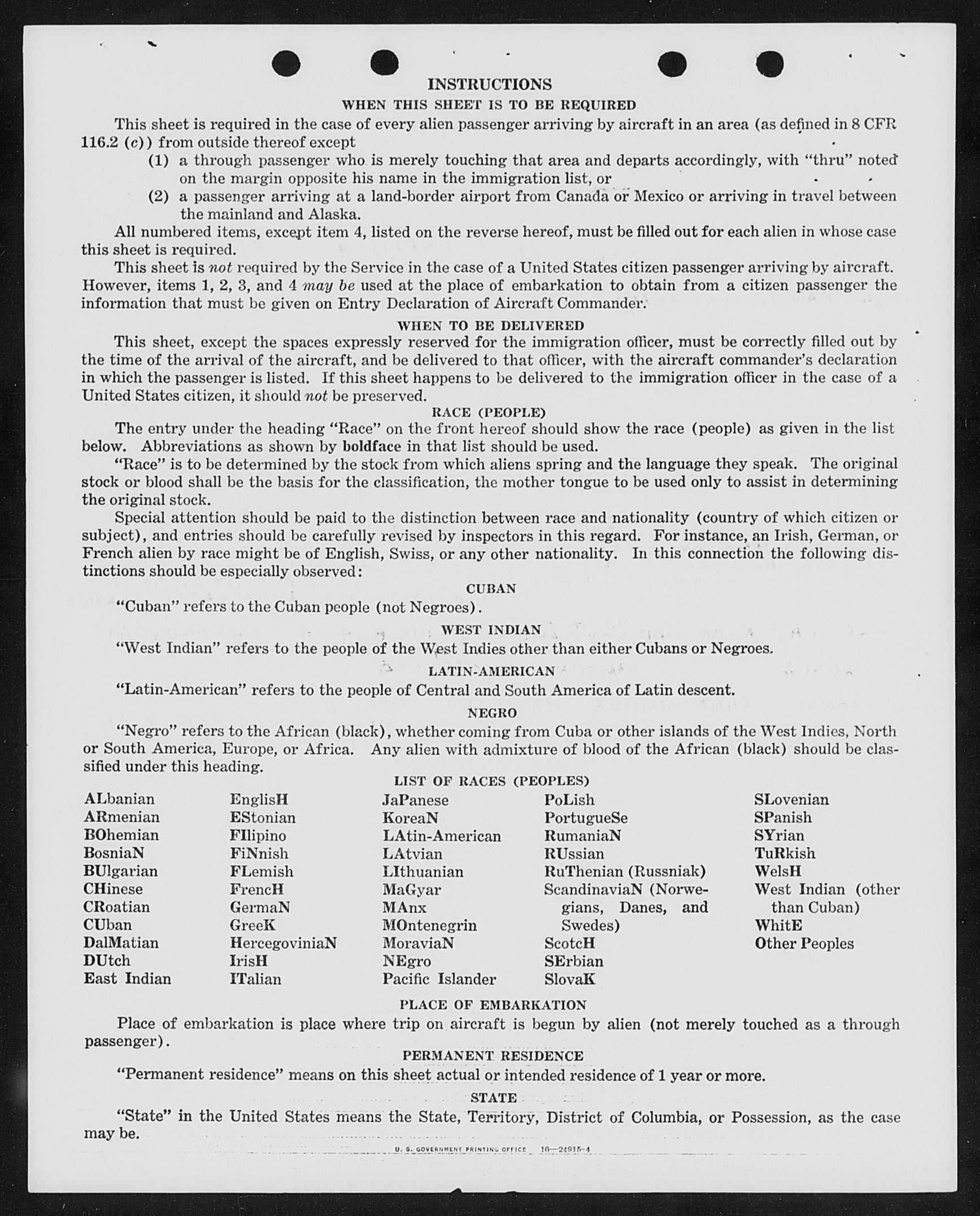 INSTRUCTIONS

WHEN THIS SHEET IS TO BE REQUIRED

This sheet is required in the case of every alien passenger arriving by aircraft in an area (as defined in 8 CFR 116.2 (c)) from outside thereof except

(1) a through passenger who is merely touching that area and departs accordingly, with "thru" noted on the margin opposite his name in the immigration list, or

(2) a passenger arriving at a land-border airport from Canada or Mexico or arriving in travel between the mainland and Alaska.

All numbered items, except item 4, listed on the reverse hereof, must be filled out for each alien in whose case this sheet is required.

This sheet is not required by the Service in the case of a United States citizen passenger arriving by aircraft. However, items 1, 2, 3, and 4 may be used at the place of embarkation to obtain from a citizen passenger the information that must be given on Entry Declaration of Aircraft Commander.

WHEN TO BE DELIVERED

This sheet, except the spaces expressly reserved for the immigration officer, must be correctly filled out by the time of the arrival of the aircraft, and be delivered to that officer, with the aircraft commander's declaration in which the passenger is listed. If this sheet happens to be delivered to the immigration officer in the case of a United States citizen, it should not be preserved.

RACE (PEOPLE)

The entry under the heading "Race" on the front hereof should show the race (people) as given in the list below. Abbreviations as shown by boldface in that list should be used.

"Race" is to be determined by the stock from which aliens spring and the language they speak. The original stock or blood shall be the basis for the classification, the mother tongue to be used only to assist in determining the original stock.

Special attention should be paid to the distinction between race and nationality (country of which citizen or subject), and entries should be carefully revised by inspectors in this regard. For instance, an Irish, German, or French alien by race might be of English, Swiss, or any other nationality. In this connection the following distinctions should be especially observed:

CUBAN

"Cuban" refers to the Cuban people (not Negroes).

WEST INDIAN

"West Indian" refers to the people of the West Indies other than either Cubans or Negroes.

LATIN-AMERICAN

"Latin-American" refers to the people of Central and South America of Latin descent.

NEGRO

"Negro" refers to the African (black), whether coming from Cuba or other islands of the West Indies, North or South America, Europe, or Africa. Any alien with admixture of blood of the African (black) should be classified under this heading.

LIST OF RACES (PEOPLES)

ALbanian
ARmenian
BOhemian
BosniaN
BUlgarian
CHinese
CRoatian
CUban
DalMatian
DUtch
East Indian

EnglisH
EStonian
FIlipino
FiNnish
FLemish
FrencH
GermaN
GreeK
HercegoviniaN
IrisH
ITalian

JaPanese
KoreaN
LAtin-American
LAtvian
LIthuanian
MaGyar
MAnx
MOntenegrin
MoraviaN
NEgro
Pacific Islander

PoLish
PortugueSe
RumaniaN
RUssian
RuThenian (Russniak)
ScandinaviaN (Norwegians, Danes, and Swedes)
ScotcH
SErbian
SlovaK

SLovenian
SPanish
SYrian
TuRkish
WelsH
West Indian (other than Cuban)
WhitE
Other Peoples

PLACE OF EMBARKATION

Place of embarkation is place where trip on aircraft is begun by alien (not merely touched as a through passenger).

PERMANENT RESIDENCE

"Permanent residence" means on this sheet actual or intended residence of 1 year or more.

STATE

"State" in the United States means the State, Territory, District of Columbia, or Possession, as the case may be.

U. S. GOVERNMENT PRINTING OFFICE 16—24915-4